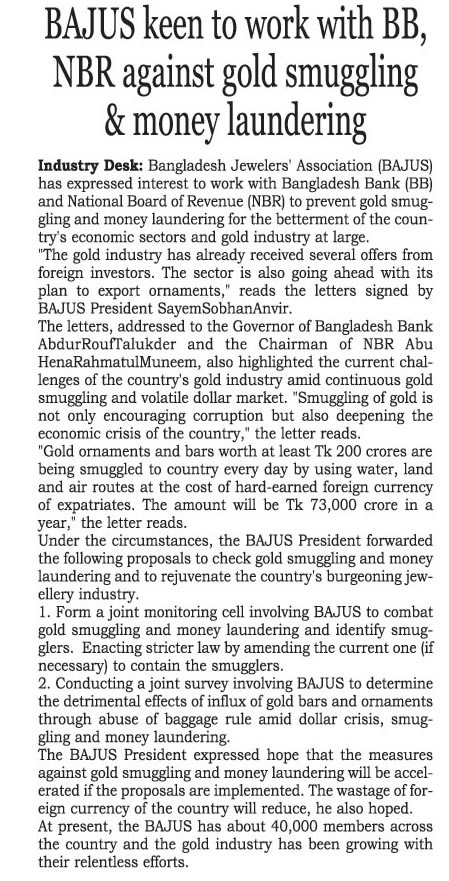 BAJUS keen to work with BB, NBR against gold smuggling & money laundering

Industry Desk: Bangladesh Jewelers' Association (BAJUS) has expressed interest to work with Bangladesh Bank (BB) and National Board of Revenue (NBR) to prevent gold smuggling and money laundering for the betterment of the country's economic sectors and gold industry at large.
"The gold industry has already received several offers from foreign investors. The sector is also going ahead with its plan to export ornaments," reads the letters signed by BAJUS President SayemSobhanAnvir.
The letters, addressed to the Governor of Bangladesh Bank AbdurRoufTalukder and the Chairman of NBR Abu HenaRahmatulMuneem, also highlighted the current challenges of the country's gold industry amid continuous gold smuggling and volatile dollar market. "Smuggling of gold is not only encouraging corruption but also deepening the economic crisis of the country," the letter reads.
"Gold ornaments and bars worth at least Tk 200 crores are being smuggled to country every day by using water, land and air routes at the cost of hard-earned foreign currency of expatriates. The amount will be Tk 73,000 crore in a year," the letter reads.
Under the circumstances, the BAJUS President forwarded the following proposals to check gold smuggling and money laundering and to rejuvenate the country's burgeoning jewellery industry.
1. Form a joint monitoring cell involving BAJUS to combat gold smuggling and money laundering and identify smugglers. Enacting stricter law by amending the current one (if necessary) to contain the smugglers.
2. Conducting a joint survey involving BAJUS to determine the detrimental effects of influx of gold bars and ornaments through abuse of baggage rule amid dollar crisis, smuggling and money laundering.
The BAJUS President expressed hope that the measures against gold smuggling and money laundering will be accelerated if the proposals are implemented. The wastage of foreign currency of the country will reduce, he also hoped.
At present, the BAJUS has about 40,000 members across the country and the gold industry has been growing with their relentless efforts.